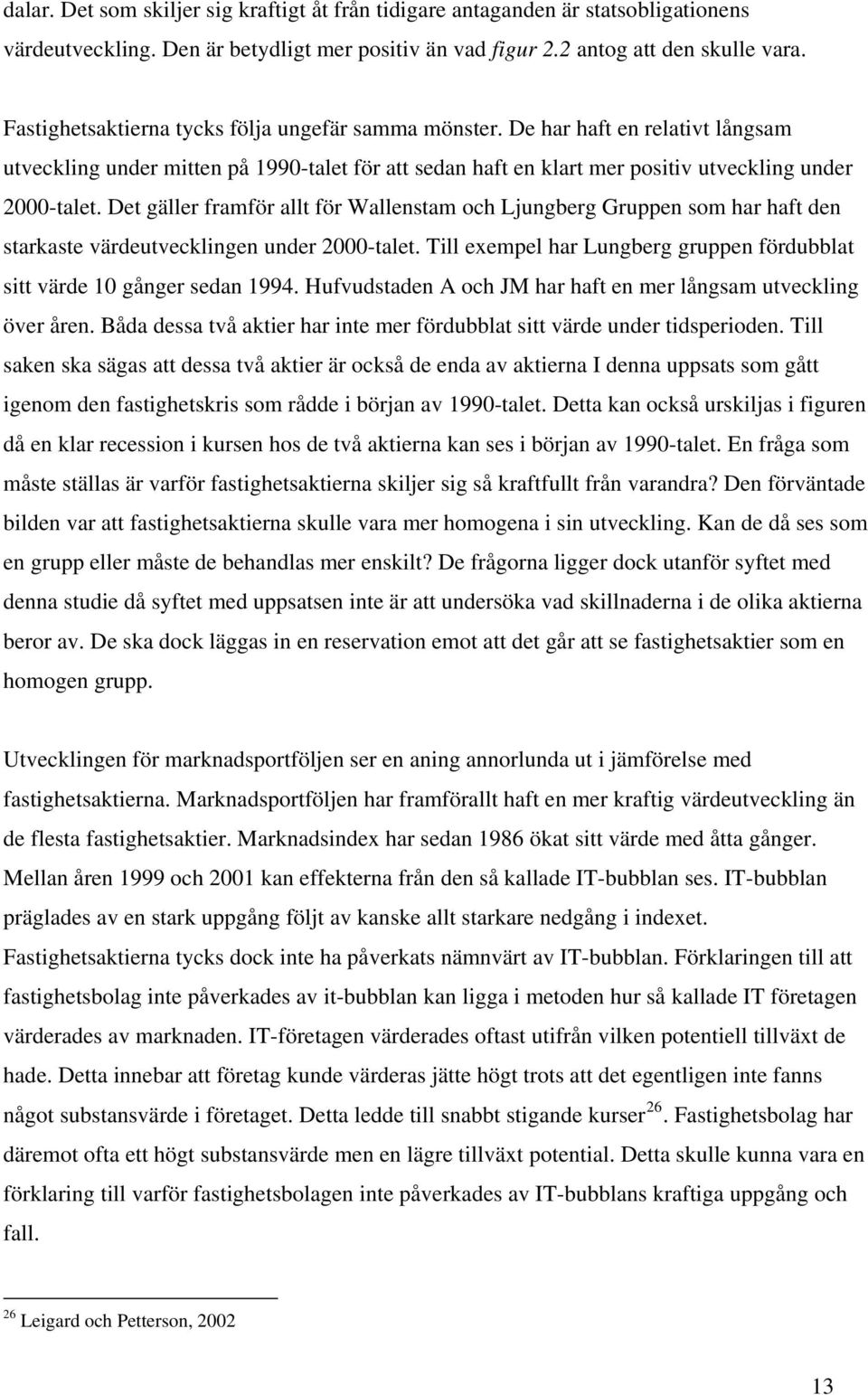 dalar. Det som skiljer sig kraftigt åt från tidigare antaganden är statsobligationens värdeutveckling. Den är betydligt mer positiv än vad figur 2.2 antog att den skulle vara.

Fastighetsaktierna tycks följa ungefär samma mönster. De har haft en relativt långsam utveckling under mitten på 1990-talet för att sedan haft en klart mer positiv utveckling under 2000-talet. Det gäller framför allt för Wallenstam och Ljungberg Gruppen som har haft den starkaste värdeutvecklingen under 2000-talet. Till exempel har Lungberg gruppen fördubblat sitt värde 10 gånger sedan 1994. Hufvudstaden A och JM har haft en mer långsam utveckling över åren. Båda dessa två aktier har inte mer fördubblat sitt värde under tidsperioden. Till saken ska sägas att dessa två aktier är också de enda av aktierna I denna uppsats som gått igenom den fastighetskris som rådde i början av 1990-talet. Detta kan också urskiljas i figuren då en klar recession i kursen hos de två aktierna kan ses i början av 1990-talet. En fråga som måste ställas är varför fastighetsaktierna skiljer sig så kraftfullt från varandra? Den förväntade bilden var att fastighetsaktierna skulle vara mer homogena i sin utveckling. Kan de då ses som en grupp eller måste de behandlas mer enskilt? De frågorna ligger dock utanför syftet med denna studie då syftet med uppsatsen inte är att undersöka vad skillnaderna i de olika aktierna beror av. De ska dock läggas in en reservation emot att det går att se fastighetsaktier som en homogen grupp.

Utvecklingen för marknadsportföljen ser en aning annorlunda ut i jämförelse med fastighetsaktierna. Marknadsportföljen har framförallt haft en mer kraftig värdeutveckling än de flesta fastighetsaktier. Marknadsindex har sedan 1986 ökat sitt värde med åtta gånger. Mellan åren 1999 och 2001 kan effekterna från den så kallade IT-bubblan ses. IT-bubblan präglades av en stark uppgång följt av kanske allt starkare nedgång i indexet. Fastighetsaktierna tycks dock inte ha påverkats nämnvärt av IT-bubblan. Förklaringen till att fastighetsbolag inte påverkades av it-bubblan kan ligga i metoden hur så kallade IT företagen värderades av marknaden. IT-företagen värderades oftast utifrån vilken potentiell tillväxt de hade. Detta innebar att företag kunde värderas jätte högt trots att det egentligen inte fanns något substansvärde i företaget. Detta ledde till snabbt stigande kurser$^{26}$. Fastighetsbolag har däremot ofta ett högt substansvärde men en lägre tillväxt potential. Detta skulle kunna vara en förklaring till varför fastighetsbolagen inte påverkades av IT-bubblans kraftiga uppgång och fall.

$^{26}$ Leigard och Petterson, 2002

13